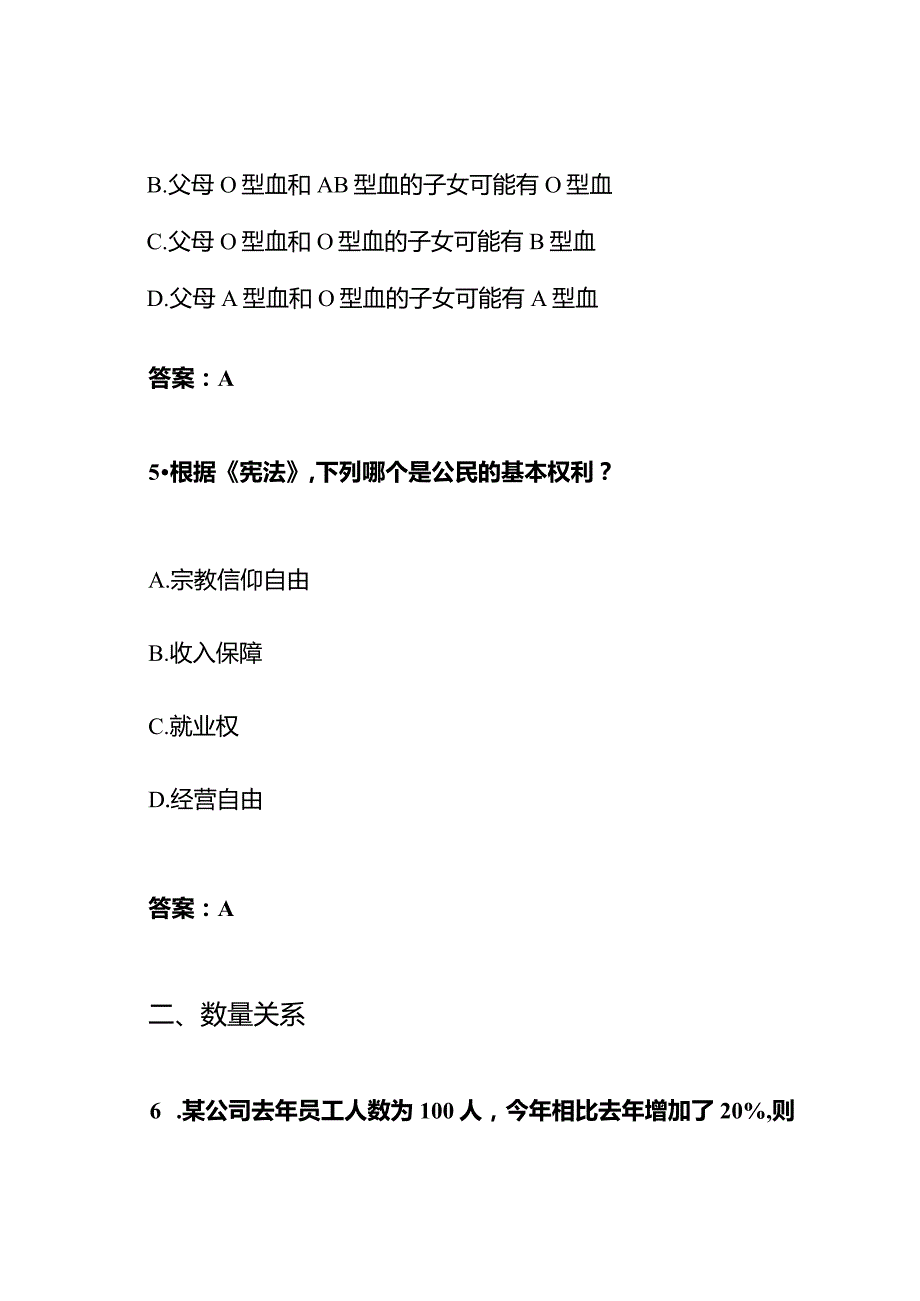 B.父母O型血和AB型血的子女可能有O型血

C.父母O型血和O型血的子女可能有B型血

D.父母A型血和O型血的子女可能有A型血

答案：A

5•根据《宪法》,下列哪个是公民的基本权利？

A.宗教信仰自由

B.收入保障

C.就业权

D.经营自由

答案：A

二、数量关系

6 .某公司去年员工人数为100人，今年相比去年增加了20%,则